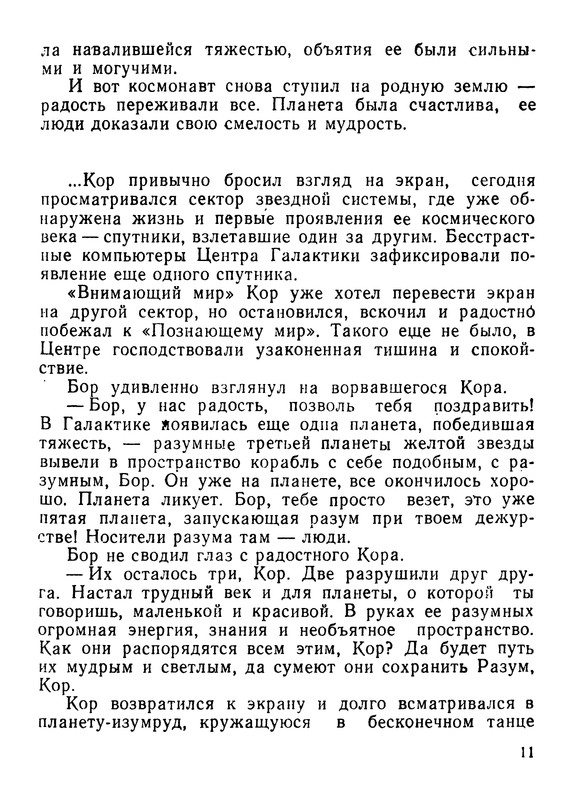 ла навалившейся тяжестью, объятия ее были сильными и могучими.

И вот космонавт снова ступил на родную землю — радость переживали все. Планета была счастлива, ее люди доказали свою смелость и мудрость.

...Кор привычно бросил взгляд на экран, сегодня просматривался сектор звездной системы, где уже обнаружена жизнь и первые проявления ее космического века — спутники, взлетавшие один за другим. Бесстрастные компьютеры Центра Галактики зафиксировали появление еще одного спутника.

«Внимающий мир» Кор уже хотел перевести экран на другой сектор, но остановился, вскочил и радостно побежал к «Познающему мир». Такого еще не было, в Центре господствовали узаконенная тишина и спокойствие.

Бор удивленно взглянул на ворвавшегося Кора.

— Бор, у нас радость, позволь тебя поздравить! В Галактике появилась еще одна планета, победившая тяжесть, — разумные третьей планеты желтой звезды вывели в пространство корабль с себе подобным, с разумным, Бор. Он уже на планете, все окончилось хорошо. Планета ликует. Бор, тебе просто везет, это уже пятая планета, запускающая разум при твоем дежурстве! Носители разума там — люди.

Бор не сводил глаз с радостного Кора.

— Их осталось три, Кор. Две разрушили друг друга. Настал трудный век и для планеты, о которой ты говоришь, маленькой и красивой. В руках ее разумных огромная энергия, знания и необъятное пространство. Как они распорядятся всем этим, Кор? Да будет путь их мудрым и светлым, да сумеют они сохранить Разум, Кор.

Кор возвратился к экрану и долго всматривался в планету-изумруд, кружащуюся в бесконечном танце

11